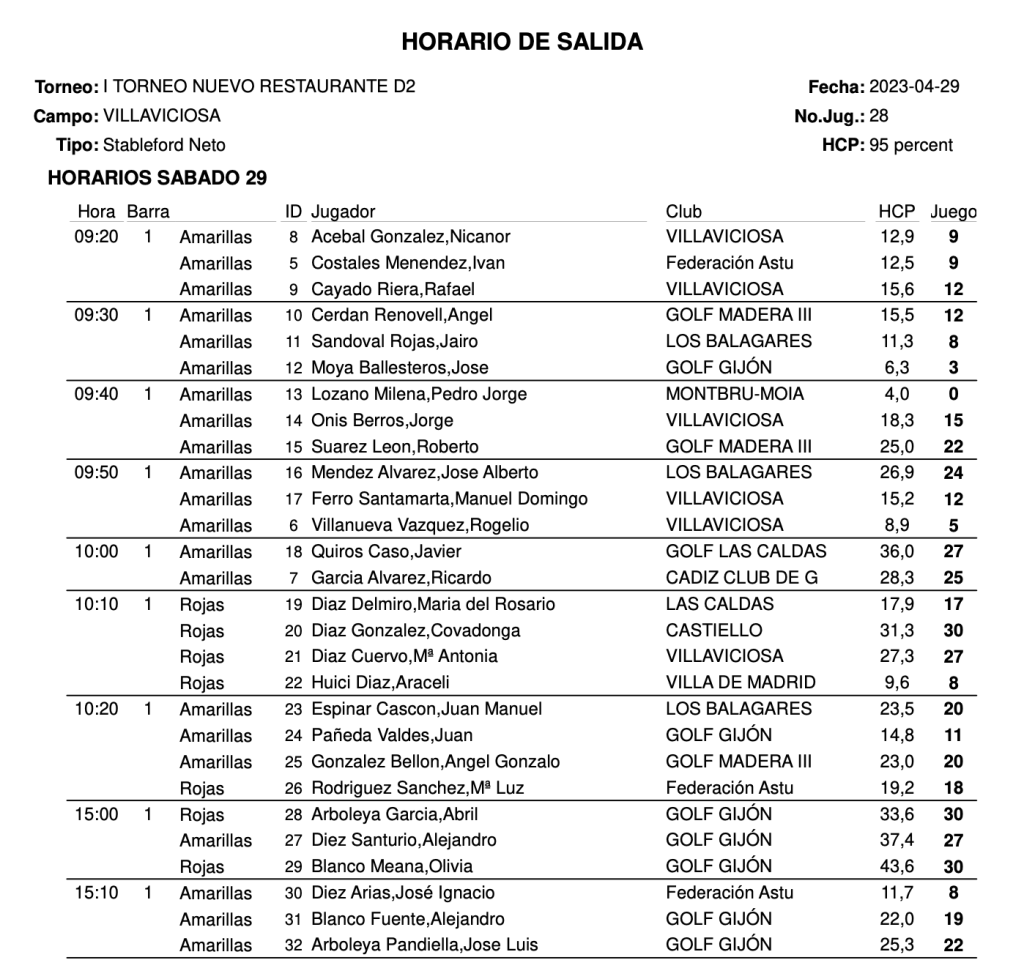 HORARIO DE SALIDA

Torneo: I TORNEO NUEVO RESTAURANTE D2
Campo: VILLAVICIOSA
Tipo: Stableford Neto

Fecha: 2023-04-29
No.Jug.: 28
HCP: 95 percent

HORARIOS SABADO 29

| Hora | Barra | | ID | Jugador | Club | HCP | Juego |
|---|---|---|---|---|---|---|---|
| 09:20 | 1 | Amarillas | 8 | Acebal Gonzalez,Nicanor | VILLAVICIOSA | 12,9 | 9 |
| | | Amarillas | 5 | Costales Menendez,Ivan | Federación Astu | 12,5 | 9 |
| | | Amarillas | 9 | Cayado Riera,Rafael | VILLAVICIOSA | 15,6 | 12 |
| 09:30 | 1 | Amarillas | 10 | Cerdan Renovell,Angel | GOLF MADERA III | 15,5 | 12 |
| | | Amarillas | 11 | Sandoval Rojas,Jairo | LOS BALAGARES | 11,3 | 8 |
| | | Amarillas | 12 | Moya Ballesteros,Jose | GOLF GIJÓN | 6,3 | 3 |
| 09:40 | 1 | Amarillas | 13 | Lozano Milena,Pedro Jorge | MONTBRU-MOIA | 4,0 | 0 |
| | | Amarillas | 14 | Onis Berros,Jorge | VILLAVICIOSA | 18,3 | 15 |
| | | Amarillas | 15 | Suarez Leon,Roberto | GOLF MADERA III | 25,0 | 22 |
| 09:50 | 1 | Amarillas | 16 | Mendez Alvarez,Jose Alberto | LOS BALAGARES | 26,9 | 24 |
| | | Amarillas | 17 | Ferro Santamarta,Manuel Domingo | VILLAVICIOSA | 15,2 | 12 |
| | | Amarillas | 6 | Villanueva Vazquez,Rogelio | VILLAVICIOSA | 8,9 | 5 |
| 10:00 | 1 | Amarillas | 18 | Quiros Caso,Javier | GOLF LAS CALDAS | 36,0 | 27 |
| | | Amarillas | 7 | Garcia Alvarez,Ricardo | CADIZ CLUB DE G | 28,3 | 25 |
| 10:10 | 1 | Rojas | 19 | Diaz Delmiro,Maria del Rosario | LAS CALDAS | 17,9 | 17 |
| | | Rojas | 20 | Diaz Gonzalez,Covadonga | CASTIELLO | 31,3 | 30 |
| | | Rojas | 21 | Diaz Cuervo,Mª Antonia | VILLAVICIOSA | 27,3 | 27 |
| | | Rojas | 22 | Huici Diaz,Araceli | VILLA DE MADRID | 9,6 | 8 |
| 10:20 | 1 | Amarillas | 23 | Espinar Cascon,Juan Manuel | LOS BALAGARES | 23,5 | 20 |
| | | Amarillas | 24 | Pañeda Valdes,Juan | GOLF GIJÓN | 14,8 | 11 |
| | | Amarillas | 25 | Gonzalez Bellon,Angel Gonzalo | GOLF MADERA III | 23,0 | 20 |
| | | Rojas | 26 | Rodriguez Sanchez,Mª Luz | Federación Astu | 19,2 | 18 |
| 15:00 | 1 | Rojas | 28 | Arboleya Garcia,Abril | GOLF GIJÓN | 33,6 | 30 |
| | | Amarillas | 27 | Diez Santurio,Alejandro | GOLF GIJÓN | 37,4 | 27 |
| | | Rojas | 29 | Blanco Meana,Olivia | GOLF GIJÓN | 43,6 | 30 |
| 15:10 | 1 | Amarillas | 30 | Diez Arias,José Ignacio | Federación Astu | 11,7 | 8 |
| | | Amarillas | 31 | Blanco Fuente,Alejandro | GOLF GIJÓN | 22,0 | 19 |
| | | Amarillas | 32 | Arboleya Pandiella,Jose Luis | GOLF GIJÓN | 25,3 | 22 |